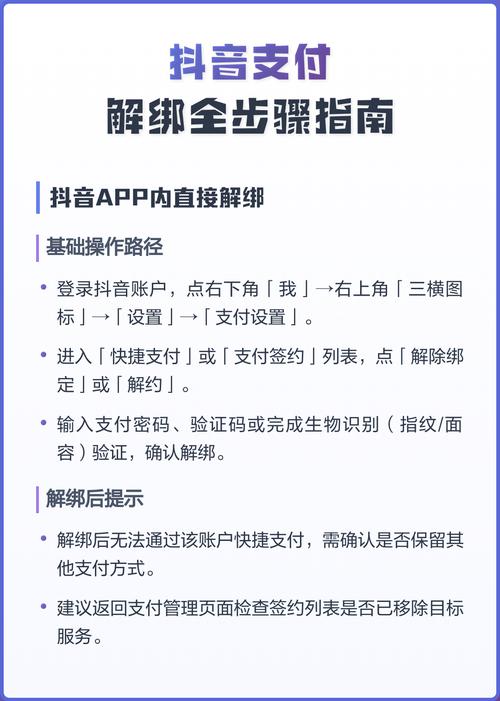 抖音支付
解绑全步骤指南

抖音APP内直接解绑

基础操作路径

• 登录抖音账户，点右下角「我」→右上角「三横图标」→「设置」→「支付设置」。

• 进入「快捷支付」或「支付签约」列表，点「解除绑定」或「解约」。

• 输入支付密码、验证码或完成生物识别（指纹/面容）验证，确认解绑。

解绑后提示

• 解绑后无法通过该账户快捷支付，需确认是否保留其他支付方式。

• 建议返回支付管理页面检查签约列表是否已移除目标服务。